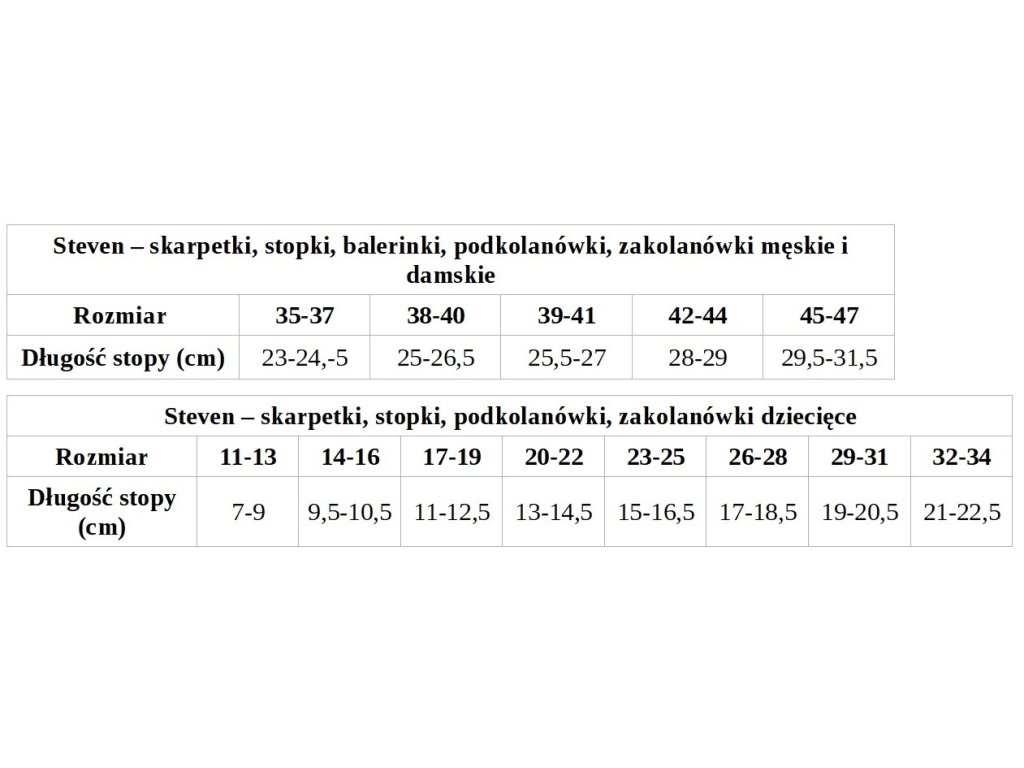 | Steven – skarpetki, stopki, balerinki, podkolanówki, zakolanówki męskie i damskie | | | | | |
|---|---|---|---|---|---|
| Rozmiar | 35-37 | 38-40 | 39-41 | 42-44 | 45-47 |
| Długość stopy (cm) | 23-24,-5 | 25-26,5 | 25,5-27 | 28-29 | 29,5-31,5 |

| Steven – skarpetki, stopki, podkolanówki, zakolanówki dziecięce | | | | | | | | |
|---|---|---|---|---|---|---|---|---|
| Rozmiar | 11-13 | 14-16 | 17-19 | 20-22 | 23-25 | 26-28 | 29-31 | 32-34 |
| Długość stopy (cm) | 7-9 | 9,5-10,5 | 11-12,5 | 13-14,5 | 15-16,5 | 17-18,5 | 19-20,5 | 21-22,5 |